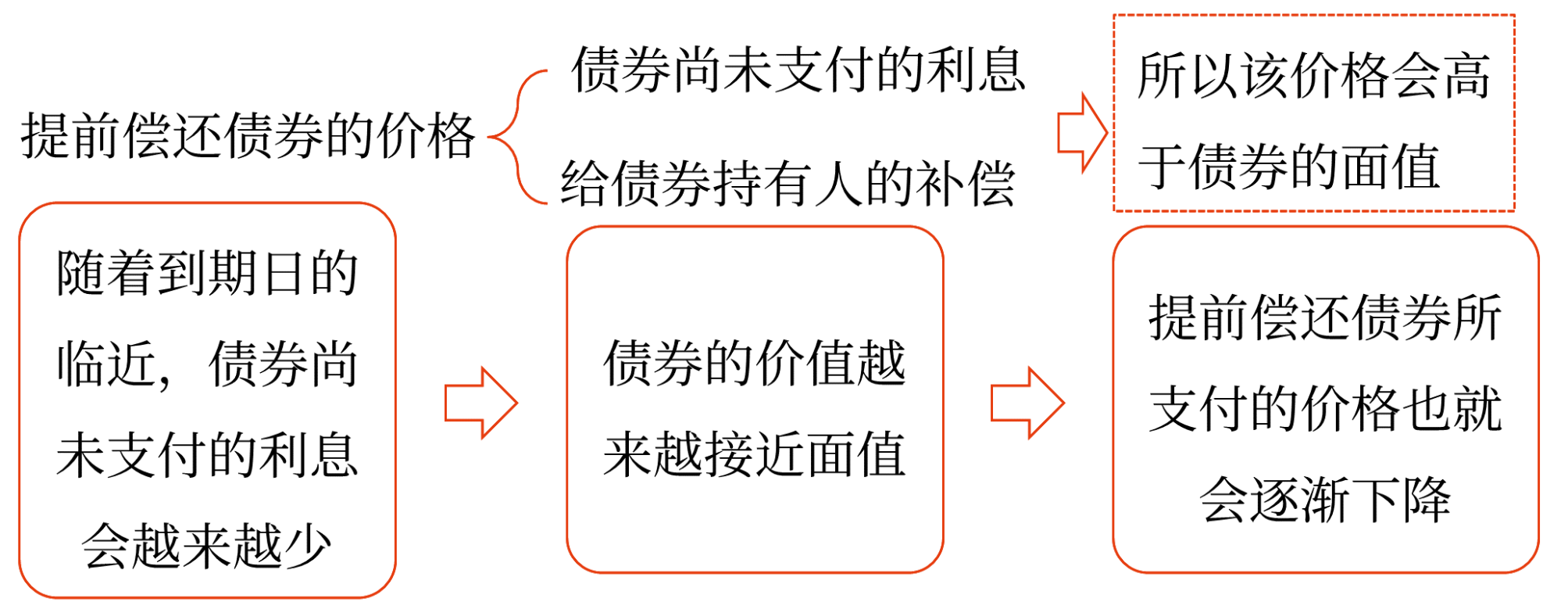 提前偿还债券的价格

债券尚未支付的利息

给债券持有人的补偿

所以该价格会高于债券的面值

随着到期日的临近，债券尚未支付的利息会越来越少

债券的价值越来越接近面值

提前偿还债券所支付的价格也就会逐渐下降